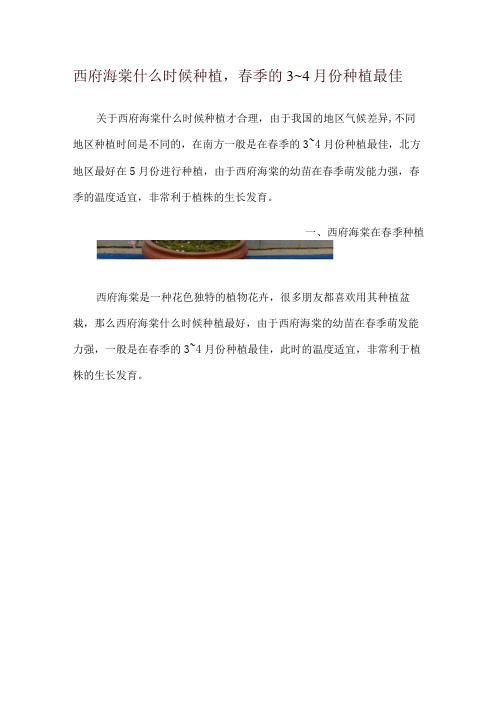 西府海棠什么时候种植，春季的3~4月份种植最佳

关于西府海棠什么时候种植才合理，由于我国的地区气候差异,不同地区种植时间是不同的，在南方一般是在春季的3~4月份种植最佳，北方地区最好在5月份进行种植，由于西府海棠的幼苗在春季萌发能力强，春季的温度适宜，非常利于植株的生长发育。

一、西府海棠在春季种植

西府海棠是一种花色独特的植物花卉，很多朋友都喜欢用其种植盆栽，那么西府海棠什么时候种植最好，由于西府海棠的幼苗在春季萌发能力强，一般是在春季的3~4月份种植最佳，此时的温度适宜，非常利于植株的生长发育。